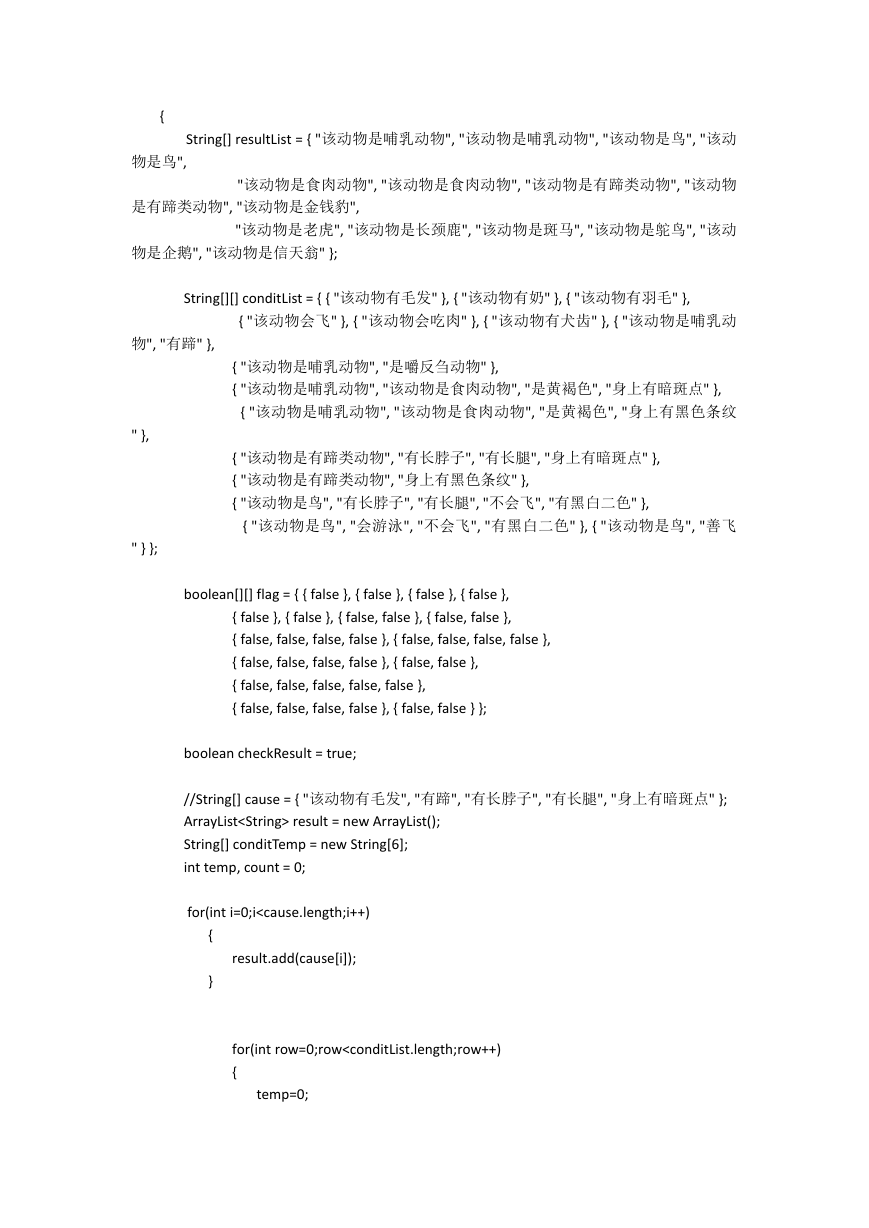 {
String[] resultList = { "该动物是哺乳动物", "该动物是哺乳动物", "该动物是鸟", "该动物是鸟",
"该动物是食肉动物", "该动物是食肉动物", "该动物是有蹄类动物", "该动物是有蹄类动物", "该动物是金钱豹",
"该动物是老虎", "该动物是长颈鹿", "该动物是斑马", "该动物是鸵鸟", "该动物是企鹅", "该动物是信天翁" };

String[][] conditList = { { "该动物有毛发" }, { "该动物有奶" }, { "该动物有羽毛" },
{ "该动物会飞" }, { "该动物会吃肉" }, { "该动物有犬齿" }, { "该动物是哺乳动物", "有蹄" },
{ "该动物是哺乳动物", "是嚼反刍动物" },
{ "该动物是哺乳动物", "该动物是食肉动物", "是黄褐色", "身上有暗斑点" },
{ "该动物是哺乳动物", "该动物是食肉动物", "是黄褐色", "身上有黑色条纹" },
{ "该动物是有蹄类动物", "有长脖子", "有长腿", "身上有暗斑点" },
{ "该动物是有蹄类动物", "身上有黑色条纹" },
{ "该动物是鸟", "有长脖子", "有长腿", "不会飞", "有黑白二色" },
{ "该动物是鸟", "会游泳", "不会飞", "有黑白二色" }, { "该动物是鸟", "善飞" } };

boolean[][] flag = { { false }, { false }, { false }, { false },
{ false }, { false }, { false, false }, { false, false },
{ false, false, false, false }, { false, false, false, false },
{ false, false, false, false }, { false, false },
{ false, false, false, false, false },
{ false, false, false, false }, { false, false } };

boolean checkResult = true;

//String[] cause = { "该动物有毛发", "有蹄", "有长脖子", "有长腿", "身上有暗斑点" };
ArrayList<String> result = new ArrayList();
String[] conditTemp = new String[6];
int temp, count = 0;

for(int i=0;i<cause.length;i++)
{
result.add(cause[i]);
}

for(int row=0;row<conditList.length;row++)
{
temp=0;